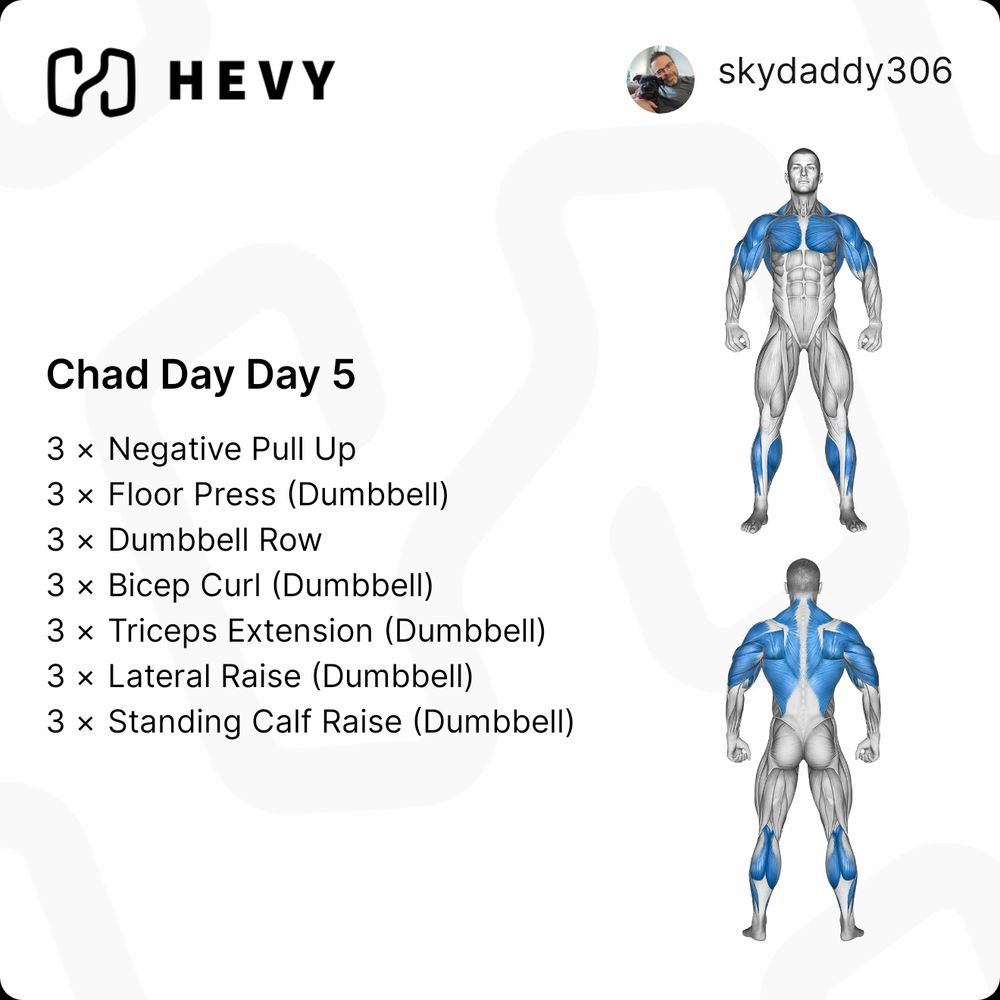 HEVY

skydaddy306

Chad Day Day 5

3 × Negative Pull Up
3 × Floor Press (Dumbbell)
3 × Dumbbell Row
3 × Bicep Curl (Dumbbell)
3 × Triceps Extension (Dumbbell)
3 × Lateral Raise (Dumbbell)
3 × Standing Calf Raise (Dumbbell)